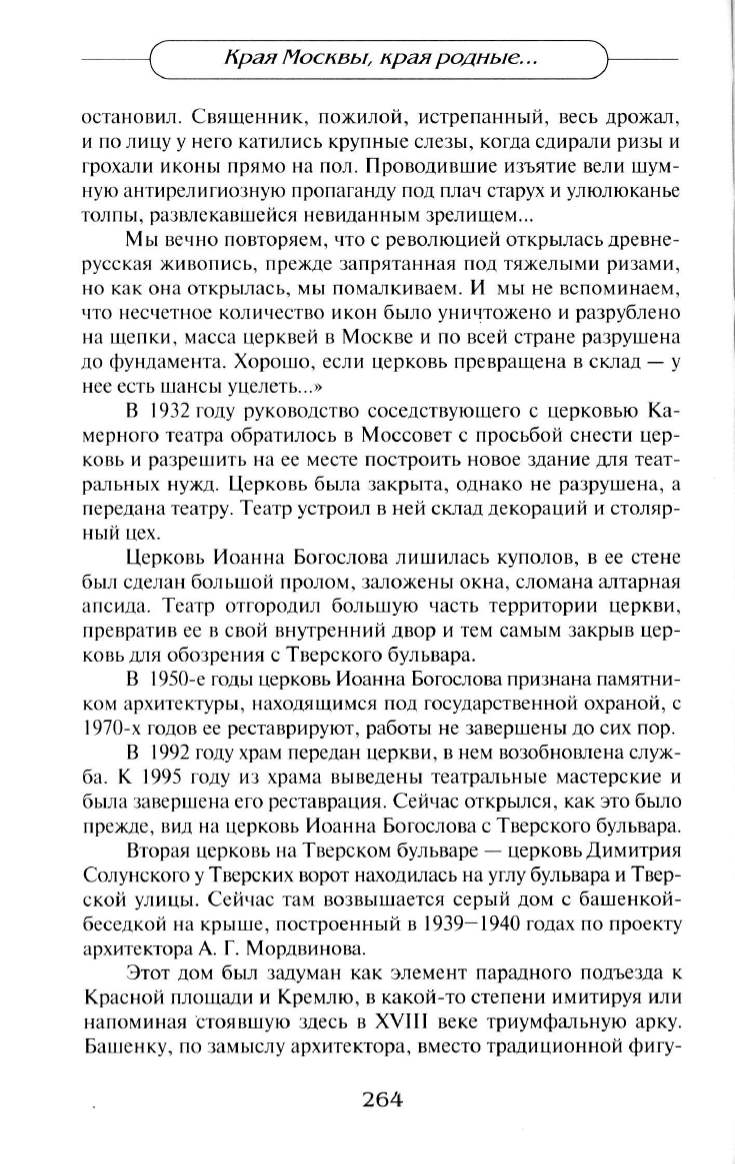 Края Москвы, края родные...

остановил. Священник, пожилой, истрепанный, весь дрожал, и по лицу у него катились крупные слезы, когда сдирали ризы и грохали иконы прямо на пол. Проводившие изъятие вели шумную антирелигиозную пропаганду под плач старух и улюлюканье толпы, развлекавшейся невиданным зрелищем...

Мы вечно повторяем, что с революцией открылась древнерусская живопись, прежде запрятанная под тяжелыми ризами, но как она открылась, мы помалкиваем. И мы не вспоминаем, что несчетное количество икон было уничтожено и разрублено на щепки, масса церквей в Москве и по всей стране разрушена до фундамента. Хорошо, если церковь превращена в склад — у нее есть шансы уцелеть...»

В 1932 году руководство соседствующего с церковью Камерного театра обратилось в Моссовет с просьбой снести церковь и разрешить на ее месте построить новое здание для театральных нужд. Церковь была закрыта, однако не разрушена, а передана театру. Театр устроил в ней склад декораций и столярный цех.

Церковь Иоанна Богослова лишилась куполов, в ее стене был сделан большой пролом, заложены окна, сломана алтарная апсида. Театр отгородил большую часть территории церкви, превратив ее в свой внутренний двор и тем самым закрыв церковь для обозрения с Тверского бульвара.

В 1950-е годы церковь Иоанна Богослова признана памятником архитектуры, находящимся под государственной охраной, с 1970-х годов ее реставрируют, работы не завершены до сих пор.

В 1992 году храм передан церкви, в нем возобновлена служба. К 1995 году из храма выведены театральные мастерские и была завершена его реставрация. Сейчас открылся, как это было прежде, вид на церковь Иоанна Богослова с Тверского бульвара.

Вторая церковь на Тверском бульваре — церковь Димитрия Солунского у Тверских ворот находилась на углу бульвара и Тверской улицы. Сейчас там возвышается серый дом с башенкой-беседкой на крыше, построенный в 1939—1940 годах по проекту архитектора А. Г. Мордвинова.

Этот дом был задуман как элемент парадного подъезда к Красной площади и Кремлю, в какой-то степени имитируя или напоминая стоявшую здесь в XVIII веке триумфальную арку. Башенку, по замыслу архитектора, вместо традиционной фигу-

264